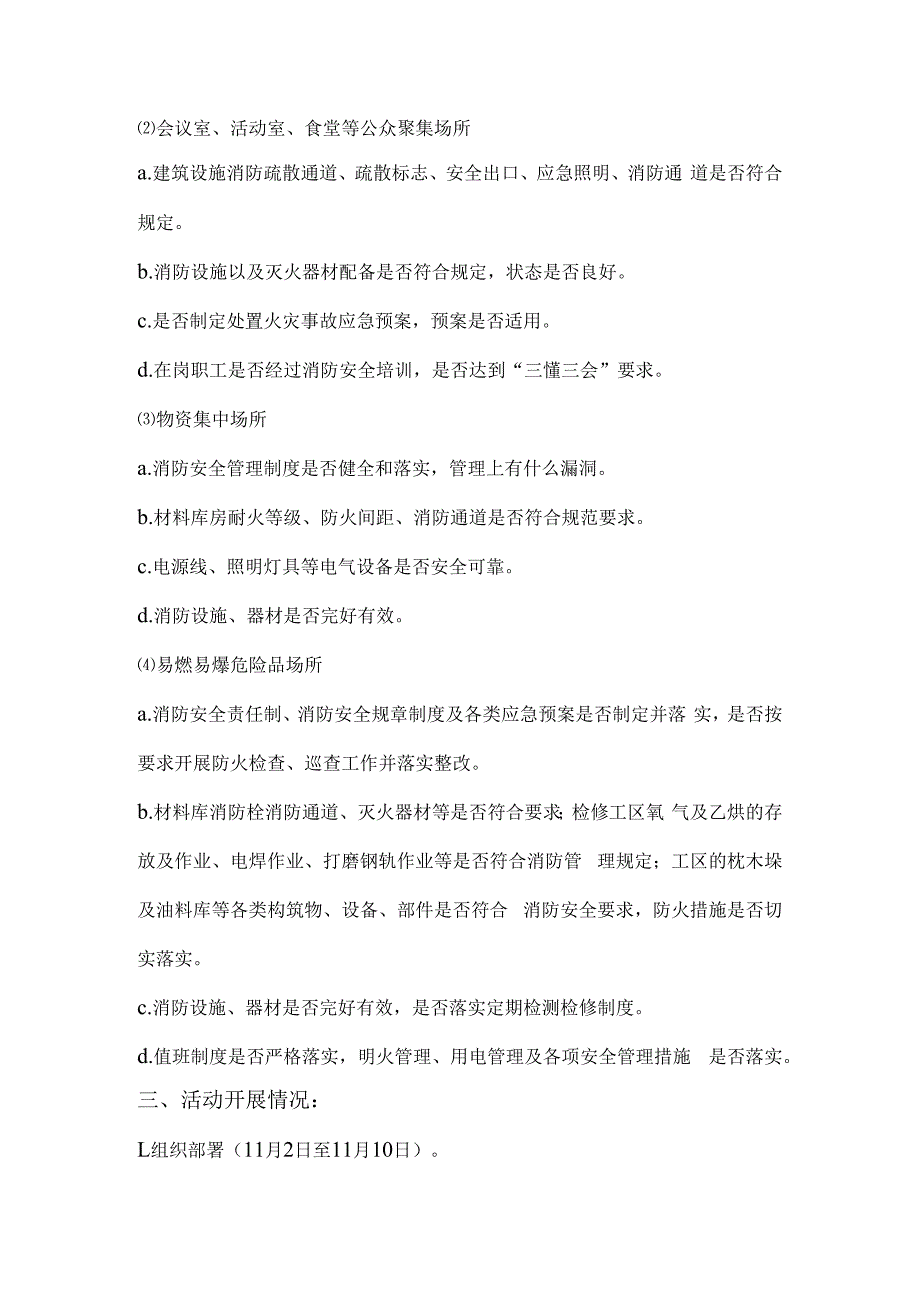 ⑵会议室、活动室、食堂等公众聚集场所

a.建筑设施消防疏散通道、疏散标志、安全出口、应急照明、消防通 道是否符合规定。

b.消防设施以及灭火器材配备是否符合规定，状态是否良好。

c.是否制定处置火灾事故应急预案，预案是否适用。

d.在岗职工是否经过消防安全培训，是否达到“三懂三会”要求。

⑶物资集中场所

a.消防安全管理制度是否健全和落实，管理上有什么漏洞。

b.材料库房耐火等级、防火间距、消防通道是否符合规范要求。

c.电源线、照明灯具等电气设备是否安全可靠。

d.消防设施、器材是否完好有效。

⑷易燃易爆危险品场所

a.消防安全责任制、消防安全规章制度及各类应急预案是否制定并落 实，是否按要求开展防火检查、巡查工作并落实整改。

b.材料库消防栓消防通道、灭火器材等是否符合要求;检修工区氧 气及乙烘的存放及作业、电焊作业、打磨钢轨作业等是否符合消防管 理规定；工区的枕木垛及油料库等各类构筑物、设备、部件是否符合 消防安全要求，防火措施是否切实落实。

c.消防设施、器材是否完好有效，是否落实定期检测检修制度。

d.值班制度是否严格落实，明火管理、用电管理及各项安全管理措施 是否落实。

三、活动开展情况：

L组织部署（11月2日至11月10日）。